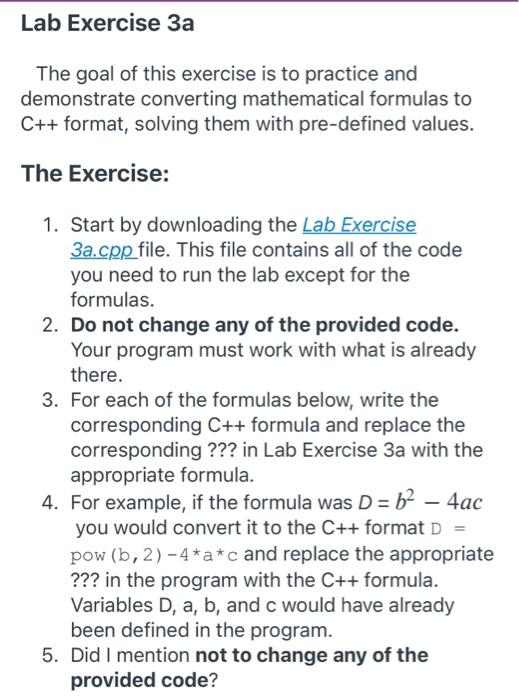 Lab Exercise 3a

The goal of this exercise is to practice and demonstrate converting mathematical formulas to C++ format, solving them with pre-defined values.

The Exercise:

1. Start by downloading the Lab Exercise 3a.cpp file. This file contains all of the code you need to run the lab except for the formulas.
2. Do not change any of the provided code. Your program must work with what is already there.
3. For each of the formulas below, write the corresponding C++ formula and replace the corresponding ??? in Lab Exercise 3a with the appropriate formula.
4. For example, if the formula was $D = b^2 - 4ac$ you would convert it to the C++ format D = pow(b,2)-4*a*c and replace the appropriate ??? in the program with the C++ formula. Variables D, a, b, and c would have already been defined in the program.
5. Did I mention not to change any of the provided code?